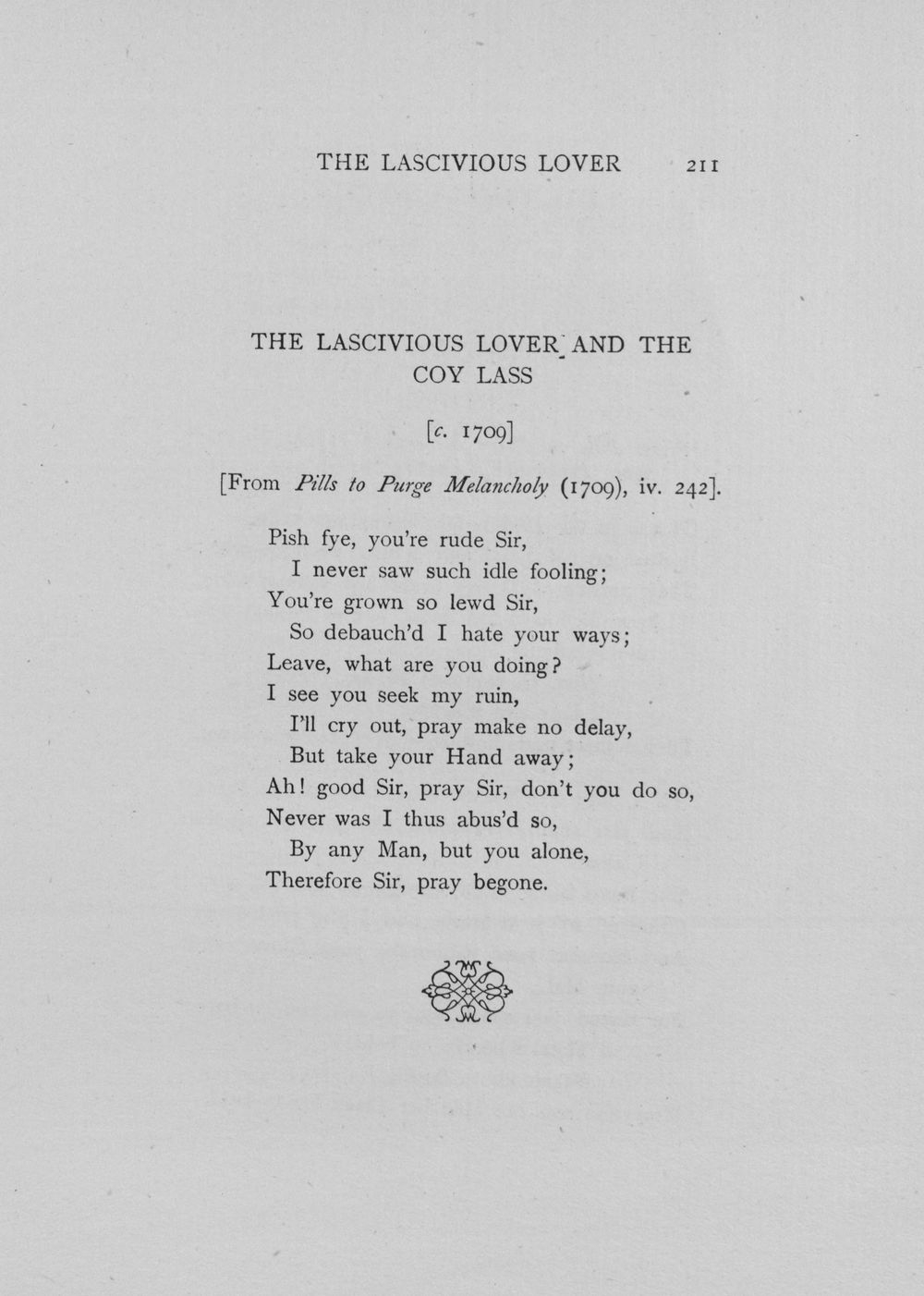 THE LASCIVIOUS LOVER 211

THE LASCIVIOUS LOVER AND THE COY LASS

[c. 1709]

[From Pills to Purge Melancholy (1709), iv. 242].

Pish fye, you're rude Sir,
I never saw such idle fooling;
You're grown so lewd Sir,
So debauch'd I hate your ways;
Leave, what are you doing?
I see you seek my ruin,
I'll cry out, pray make no delay,
But take your Hand away;
Ah! good Sir, pray Sir, don't you do so,
Never was I thus abus'd so,
By any Man, but you alone,
Therefore Sir, pray begone.